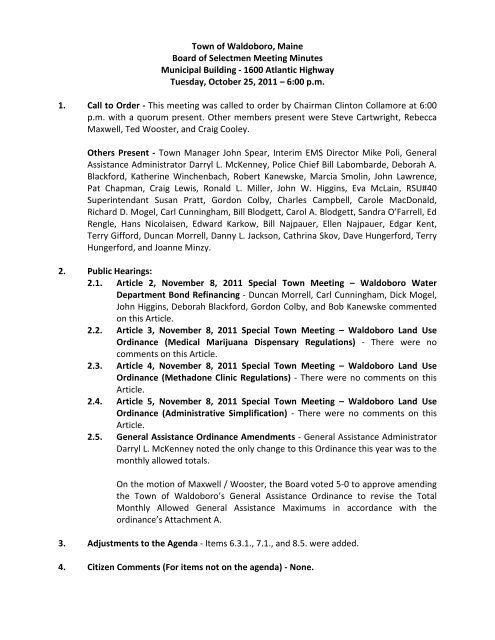 Town of Waldoboro, Maine
Board of Selectmen Meeting Minutes
Municipal Building - 1600 Atlantic Highway
Tuesday, October 25, 2011 – 6:00 p.m.

1. Call to Order - This meeting was called to order by Chairman Clinton Collamore at 6:00 p.m. with a quorum present. Other members present were Steve Cartwright, Rebecca Maxwell, Ted Wooster, and Craig Cooley.

Others Present - Town Manager John Spear, Interim EMS Director Mike Poli, General Assistance Administrator Darryl L. McKenney, Police Chief Bill Labombarde, Deborah A. Blackford, Katherine Winchenbach, Robert Kanewske, Marcia Smolin, John Lawrence, Pat Chapman, Craig Lewis, Ronald L. Miller, John W. Higgins, Eva McLain, RSU#40 Superintendant Susan Pratt, Gordon Colby, Charles Campbell, Carole MacDonald, Richard D. Mogel, Carl Cunningham, Bill Blodgett, Carol A. Blodgett, Sandra O'Farrell, Ed Rengle, Hans Nicolaisen, Edward Karkow, Bill Najpauer, Ellen Najpauer, Edgar Kent, Terry Gifford, Duncan Morrell, Danny L. Jackson, Cathrina Skov, Dave Hungerford, Terry Hungerford, and Joanne Minzy.

2. Public Hearings:
2.1. Article 2, November 8, 2011 Special Town Meeting – Waldoboro Water Department Bond Refinancing - Duncan Morrell, Carl Cunningham, Dick Mogel, John Higgins, Deborah Blackford, Gordon Colby, and Bob Kanewske commented on this Article.
2.2. Article 3, November 8, 2011 Special Town Meeting – Waldoboro Land Use Ordinance (Medical Marijuana Dispensary Regulations) - There were no comments on this Article.
2.3. Article 4, November 8, 2011 Special Town Meeting – Waldoboro Land Use Ordinance (Methadone Clinic Regulations) - There were no comments on this Article.
2.4. Article 5, November 8, 2011 Special Town Meeting – Waldoboro Land Use Ordinance (Administrative Simplification) - There were no comments on this Article.
2.5. General Assistance Ordinance Amendments - General Assistance Administrator Darryl L. McKenney noted the only change to this Ordinance this year was to the monthly allowed totals.

On the motion of Maxwell / Wooster, the Board voted 5-0 to approve amending the Town of Waldoboro's General Assistance Ordinance to revise the Total Monthly Allowed General Assistance Maximums in accordance with the ordinance's Attachment A.

3. Adjustments to the Agenda - Items 6.3.1., 7.1., and 8.5. were added.

4. Citizen Comments (For items not on the agenda) - None.